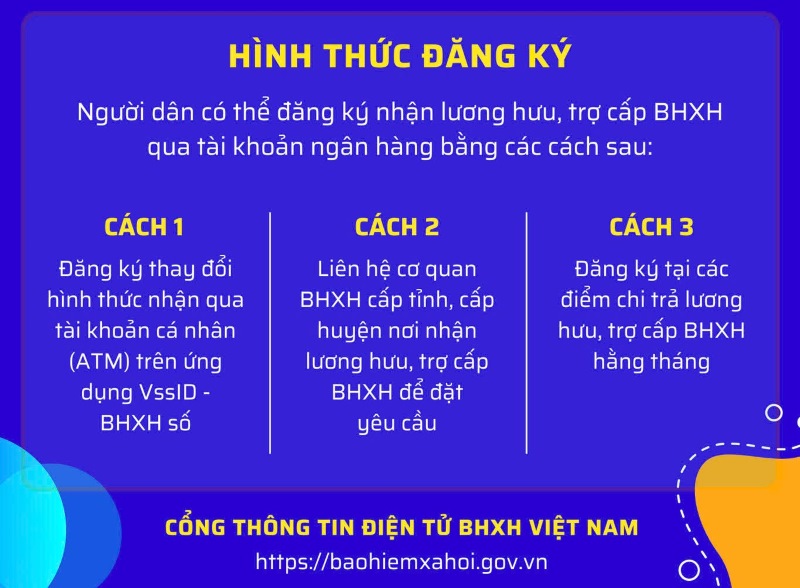 HÌNH THỨC ĐĂNG KÝ

Người dân có thể đăng ký nhận lương hưu, trợ cấp BHXH qua tài khoản ngân hàng bằng các cách sau:

CÁCH 1

Đăng ký thay đổi hình thức nhận qua tài khoản cá nhân (ATM) trên ứng dụng VssID - BHXH số

CÁCH 2

Liên hệ cơ quan BHXH cấp tỉnh, cấp huyện nơi nhận lương hưu, trợ cấp BHXH để đặt yêu cầu

CÁCH 3

Đăng ký tại các điểm chi trả lương hưu, trợ cấp BHXH hằng tháng

CỔNG THÔNG TIN ĐIỆN TỬ BHXH VIỆT NAM
https://baohiemxahoi.gov.vn